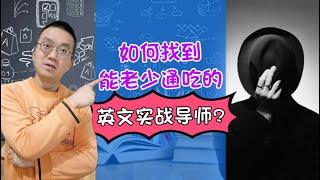 如何找到
能老少通吃的
英文实战导师?